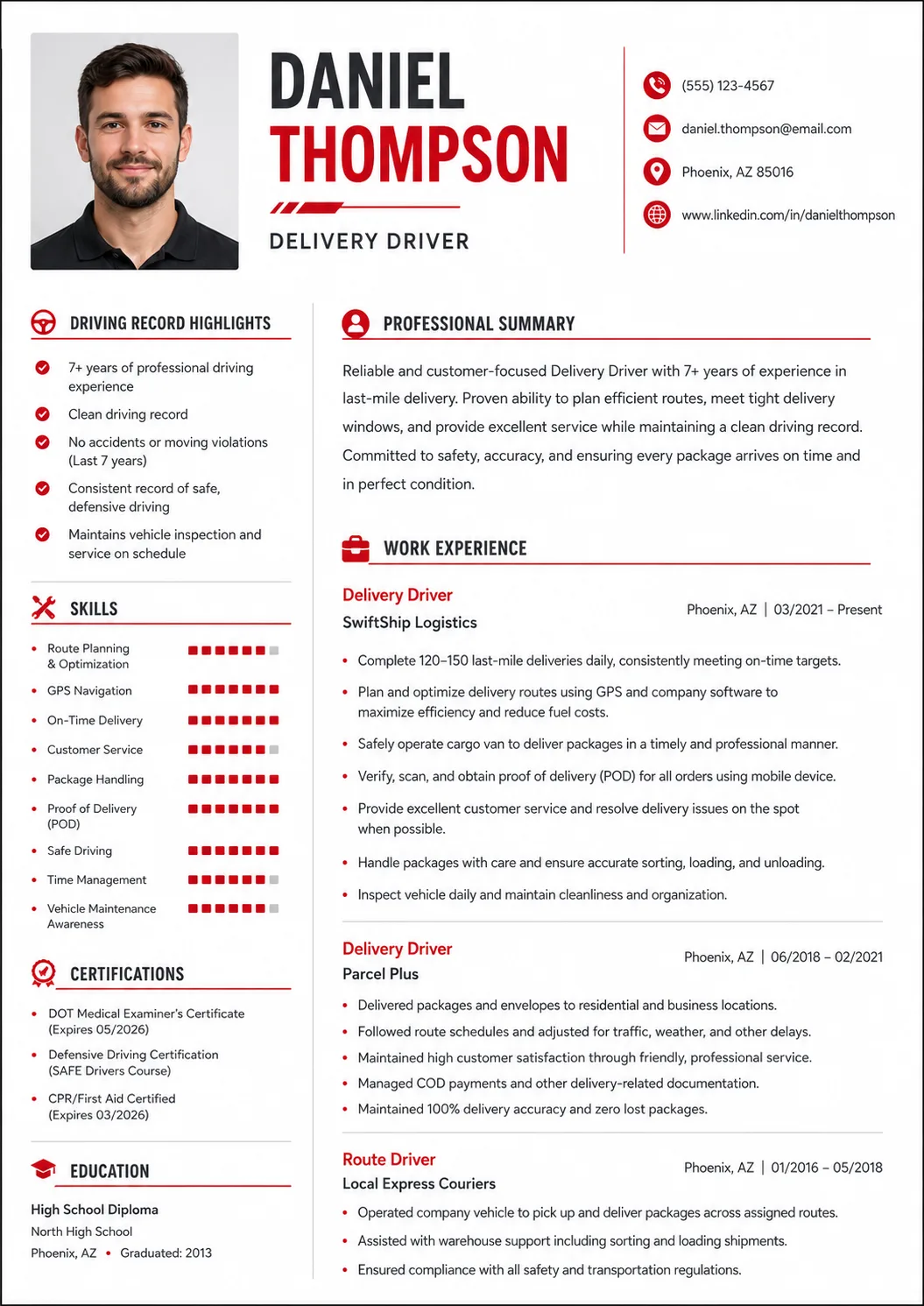 DANIEL
THOMPSON

DELIVERY DRIVER

(555) 123-4567

daniel.thompson@email.com

Phoenix, AZ 85016

www.linkedin.com/in/danielthompson

DRIVING RECORD HIGHLIGHTS

7+ years of professional driving experience

Clean driving record

No accidents or moving violations (Last 7 years)

Consistent record of safe, defensive driving

Maintains vehicle inspection and service on schedule

SKILLS

• Route Planning & Optimization
• GPS Navigation
• On-Time Delivery
• Customer Service
• Package Handling
• Proof of Delivery (POD)
• Safe Driving
• Time Management
• Vehicle Maintenance Awareness

CERTIFICATIONS

• DOT Medical Examiner's Certificate (Expires 05/2026)
• Defensive Driving Certification (SAFE Drivers Course)
• CPR/First Aid Certified (Expires 03/2026)

EDUCATION

High School Diploma
North High School
Phoenix, AZ • Graduated: 2013

PROFESSIONAL SUMMARY

Reliable and customer-focused Delivery Driver with 7+ years of experience in last-mile delivery. Proven ability to plan efficient routes, meet tight delivery windows, and provide excellent service while maintaining a clean driving record. Committed to safety, accuracy, and ensuring every package arrives on time and in perfect condition.

WORK EXPERIENCE

Delivery Driver
SwiftShip Logistics
Phoenix, AZ | 03/2021 – Present

• Complete 120–150 last-mile deliveries daily, consistently meeting on-time targets.
• Plan and optimize delivery routes using GPS and company software to maximize efficiency and reduce fuel costs.
• Safely operate cargo van to deliver packages in a timely and professional manner.
• Verify, scan, and obtain proof of delivery (POD) for all orders using mobile device.
• Provide excellent customer service and resolve delivery issues on the spot when possible.
• Handle packages with care and ensure accurate sorting, loading, and unloading.
• Inspect vehicle daily and maintain cleanliness and organization.

Delivery Driver
Parcel Plus
Phoenix, AZ | 06/2018 – 02/2021

• Delivered packages and envelopes to residential and business locations.
• Followed route schedules and adjusted for traffic, weather, and other delays.
• Maintained high customer satisfaction through friendly, professional service.
• Managed COD payments and other delivery-related documentation.
• Maintained 100% delivery accuracy and zero lost packages.

Route Driver
Local Express Couriers
Phoenix, AZ | 01/2016 – 05/2018

• Operated company vehicle to pick up and deliver packages across assigned routes.
• Assisted with warehouse support including sorting and loading shipments.
• Ensured compliance with all safety and transportation regulations.